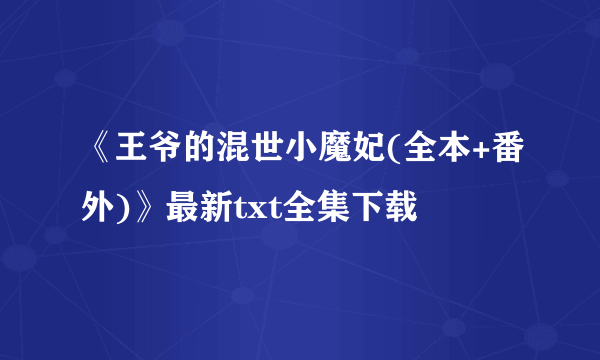 《王爷的混世小魔妃(全本+番外)》最新txt全集下载